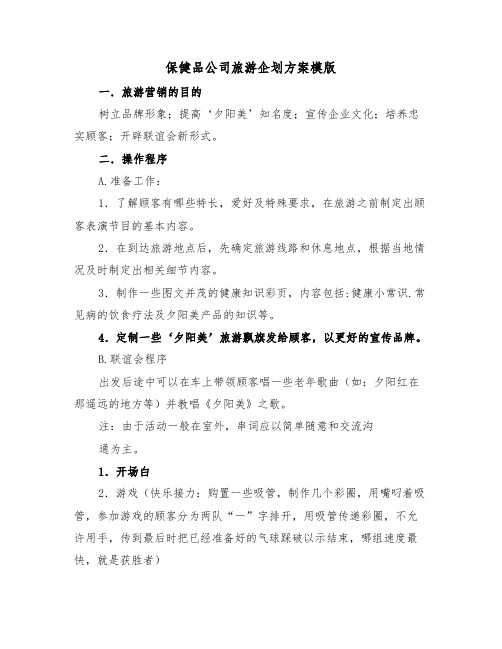 保健品公司旅游企划方案模版

一．旅游营销的目的

树立品牌形象；提高‘夕阳美’知名度；宣传企业文化；培养忠实顾客；开辟联谊会新形式。

二．操作程序

A.准备工作：

1．了解顾客有哪些特长，爱好及特殊要求，在旅游之前制定出顾客表演节目的基本内容。

2．在到达旅游地点后，先确定旅游线路和休息地点，根据当地情况及时制定出相关细节内容。

3．制作一些图文并茂的健康知识彩页，内容包括:健康小常识.常见病的饮食疗法及夕阳美产品的知识等。

4．定制一些‘夕阳美’旅游飘旗发给顾客，以更好的宣传品牌。

B.联谊会程序

出发后途中可以在车上带领顾客唱一些老年歌曲（如：夕阳红在那遥远的地方等）并教唱《夕阳美》之歌。

注：由于活动一般在室外，串词应以简单随意和交流沟

通为主。

1．开场白

2．游戏（快乐接力：购置一些吸管，制作几个彩圈，用嘴叼着吸管，参加游戏的顾客分为两队“一”字排开，用吸管传递彩圈，不允许用手，传到最后时把已经准备好的气球踩破以示结束，哪组速度最快，就是获胜者）